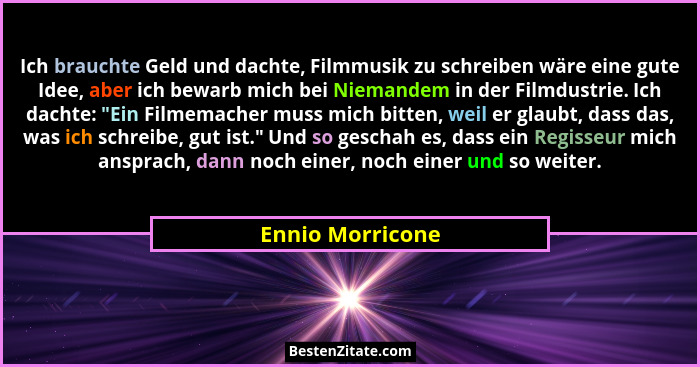 Ich brauchte Geld und dachte, Filmmusik zu schreiben wäre eine gute Idee, aber ich bewarb mich bei Niemandem in der Filmdustrie. Ich dachte: "Ein Filmemacher muss mich bitten, weil er glaubt, dass das, was ich schreibe, gut ist." Und so geschah es, dass ein Regisseur mich ansprach, dann noch einer, noch einer und so weiter.

Ennio Morricone

BestenZitate.com